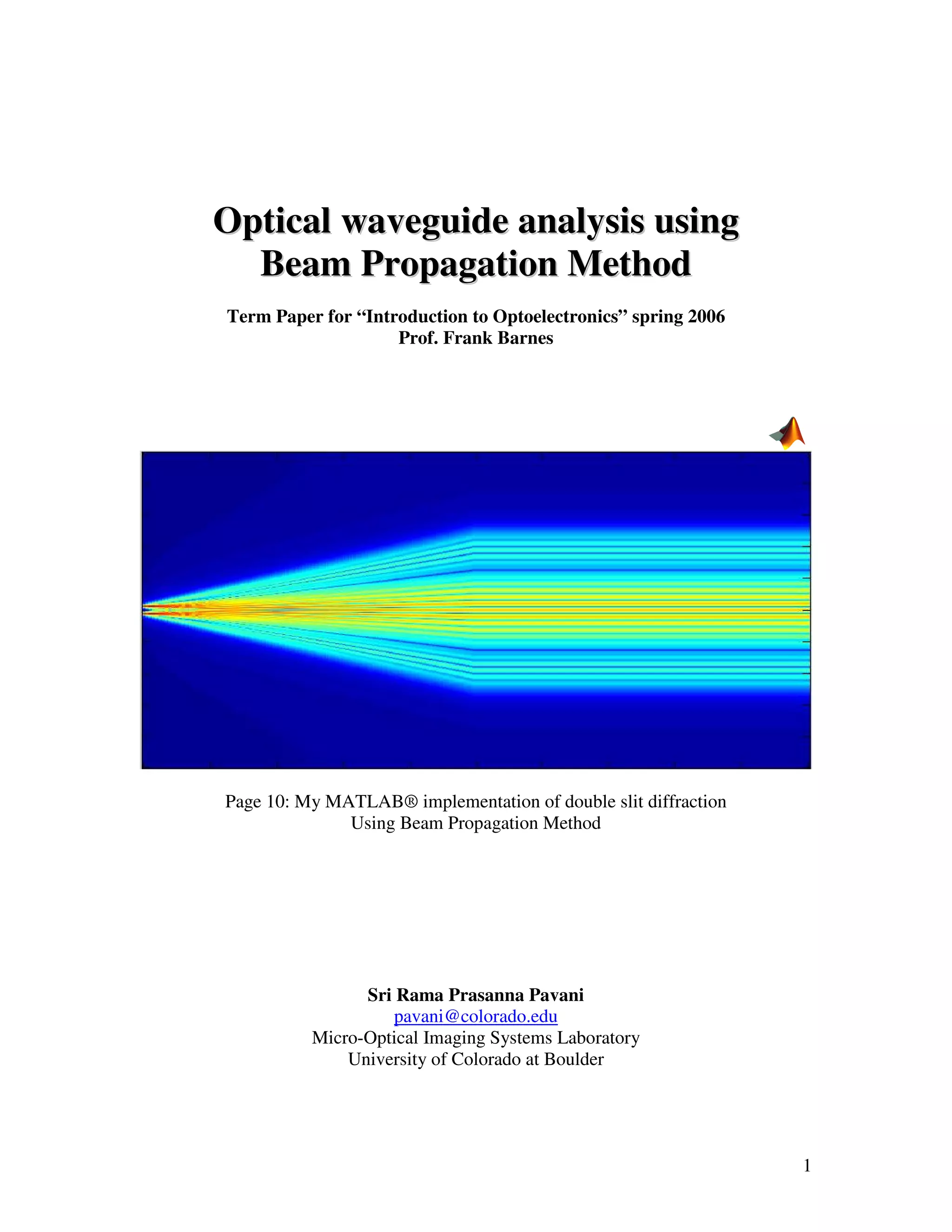 Optical waveguide analysis using Beam Propagation Method

Term Paper for "Introduction to Optoelectronics" spring 2006
Prof. Frank Barnes

Page 10: My MATLAB® implementation of double slit diffraction
Using Beam Propagation Method

Sri Rama Prasanna Pavani
pavani@colorado.edu
Micro-Optical Imaging Systems Laboratory
University of Colorado at Boulder

1